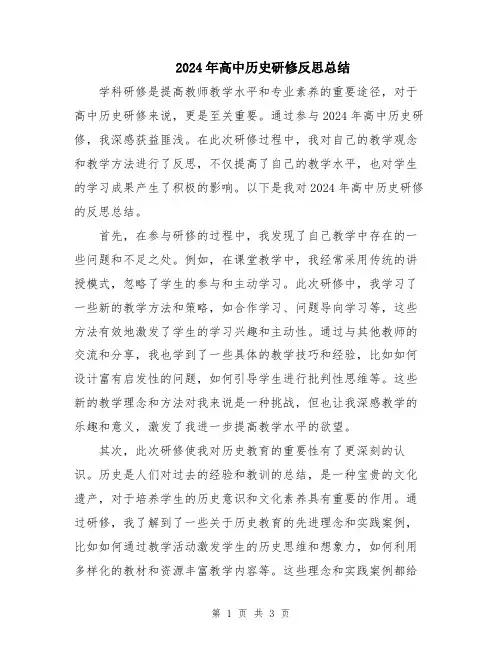 2024年高中历史研修反思总结

学科研修是提高教师教学水平和专业素养的重要途径，对于高中历史研修来说，更是至关重要。通过参与2024年高中历史研修，我深感获益匪浅。在此次研修过程中，我对自己的教学观念和教学方法进行了反思，不仅提高了自己的教学水平，也对学生的学习成果产生了积极的影响。以下是我对2024年高中历史研修的反思总结。

首先，在参与研修的过程中，我发现了自己教学中存在的一些问题和不足之处。例如，在课堂教学中，我经常采用传统的讲授模式，忽略了学生的参与和主动学习。此次研修中，我学习了一些新的教学方法和策略，如合作学习、问题导向学习等，这些方法有效地激发了学生的学习兴趣和主动性。通过与其他教师的交流和分享，我也学到了一些具体的教学技巧和经验，比如如何设计富有启发性的问题，如何引导学生进行批判性思维等。这些新的教学理念和方法对我来说是一种挑战，但也让我深感教学的乐趣和意义，激发了我进一步提高教学水平的欲望。

其次，此次研修使我对历史教育的重要性有了更深刻的认识。历史是人们对过去的经验和教训的总结，是一种宝贵的文化遗产，对于培养学生的历史意识和文化素养具有重要的作用。通过研修，我了解到了一些关于历史教育的先进理念和实践案例，比如如何通过教学活动激发学生的历史思维和想象力，如何利用多样化的教材和资源丰富教学内容等。这些理念和实践案例都给

第 1 页 共 3 页